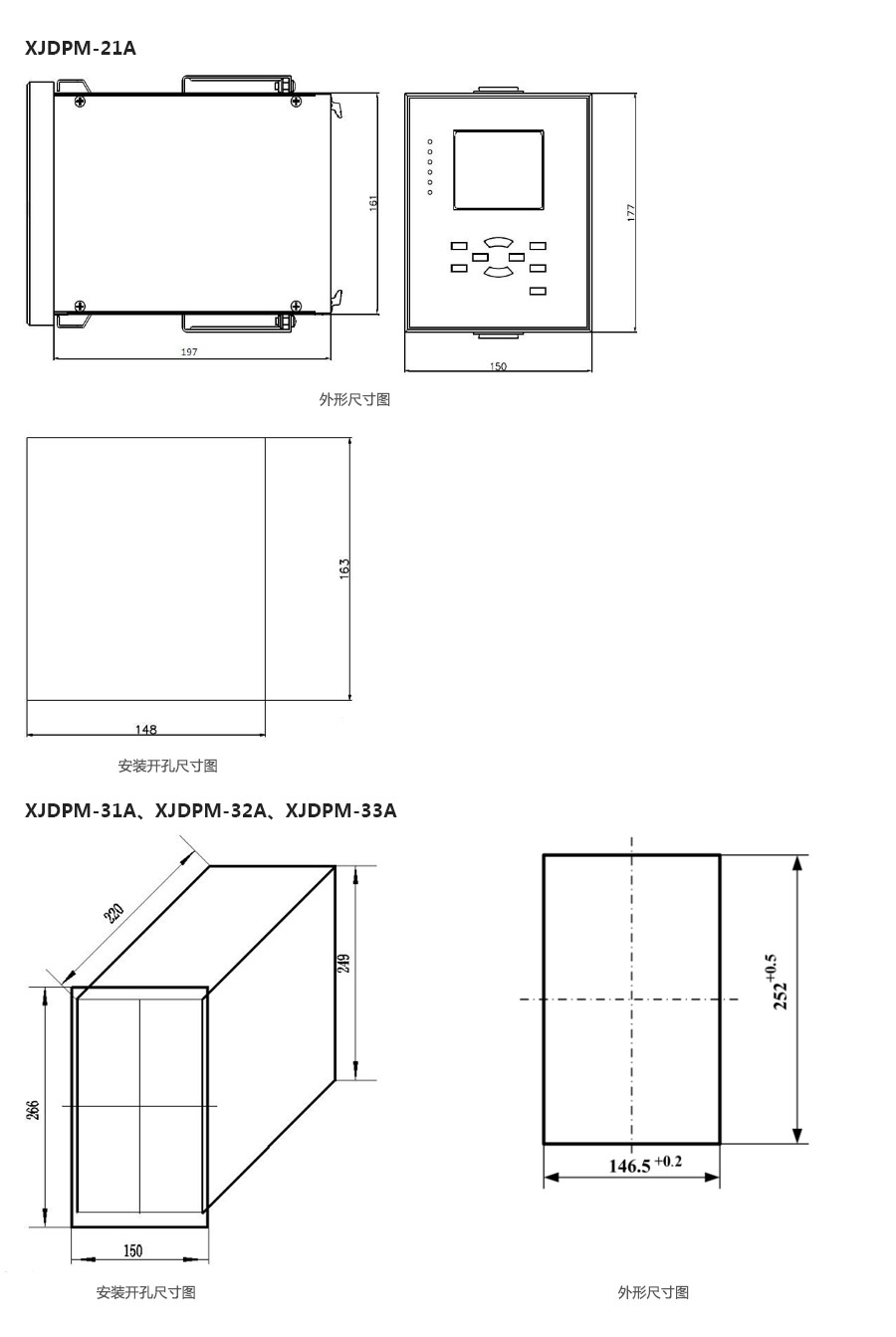 XJDPM-21A

161

177

197

150

外形尺寸图

163

148

安装开孔尺寸图

XJDPM-31A、XJDPM-32A、XJDPM-33A

220

249

266

150

$252^{+0.5}$

$146.5^{+0.2}$

安装开孔尺寸图

外形尺寸图